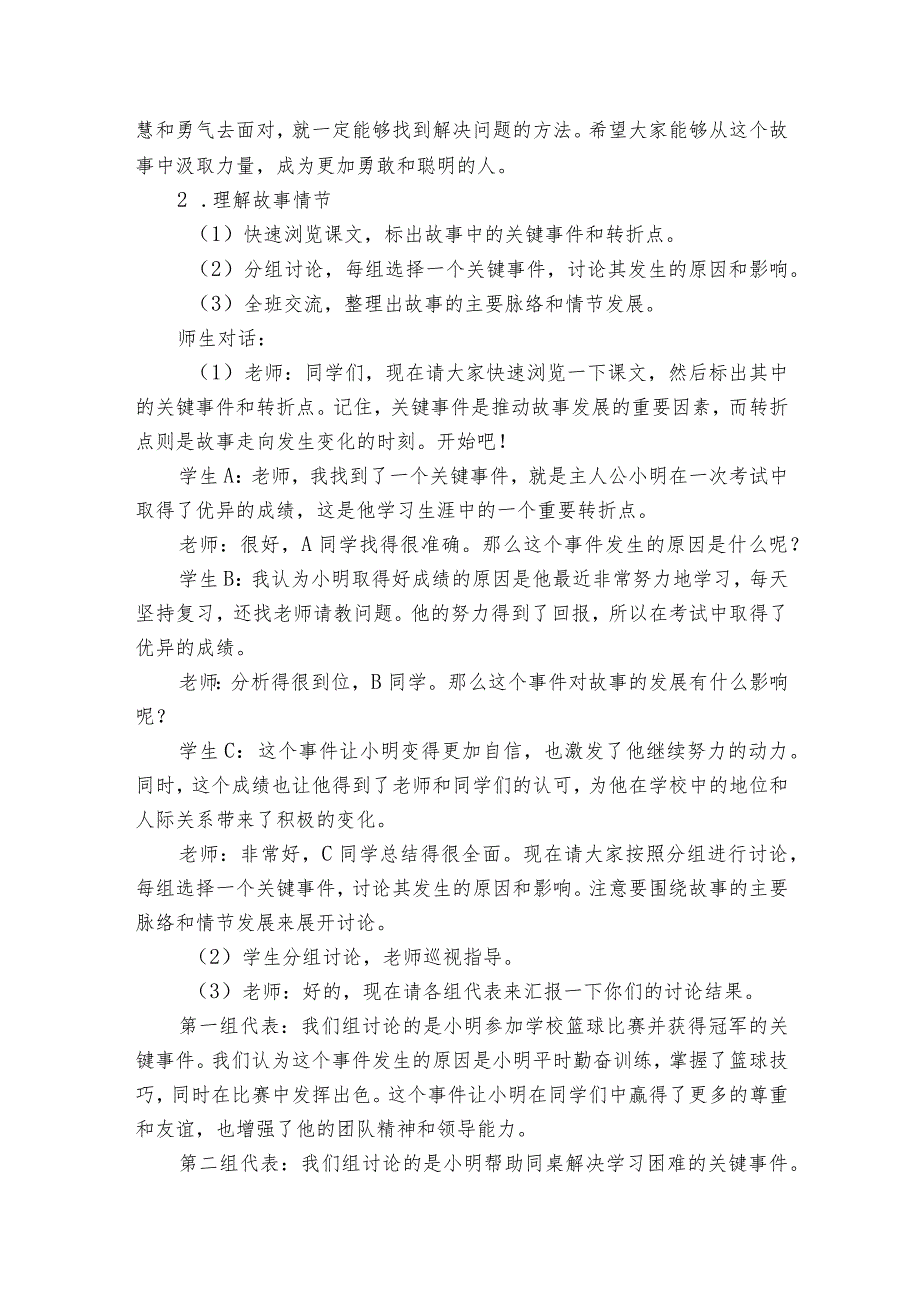 慧和勇气去面对，就一定能够找到解决问题的方法。希望大家能够从这个故事中汲取力量，成为更加勇敢和聪明的人。

2．理解故事情节

（1）快速浏览课文，标出故事中的关键事件和转折点。

（2）分组讨论，每组选择一个关键事件，讨论其发生的原因和影响。

（3）全班交流，整理出故事的主要脉络和情节发展。

师生对话：

（1）老师：同学们，现在请大家快速浏览一下课文，然后标出其中的关键事件和转折点。记住，关键事件是推动故事发展的重要因素，而转折点则是故事走向发生变化的时刻。开始吧！

学生A：老师，我找到了一个关键事件，就是主人公小明在一次考试中取得了优异的成绩，这是他学习生涯中的一个重要转折点。

老师：很好，A同学找得很准确。那么这个事件发生的原因是什么呢？

学生B：我认为小明取得好成绩的原因是他最近非常努力地学习，每天坚持复习，还找老师请教问题。他的努力得到了回报，所以在考试中取得了优异的成绩。

老师：分析得很到位，B同学。那么这个事件对故事的发展有什么影响呢？

学生C：这个事件让小明变得更加自信，也激发了他继续努力的动力。同时，这个成绩也让他得到了老师和同学们的认可，为他在学校中的地位和人际关系带来了积极的变化。

老师：非常好，C同学总结得很全面。现在请大家按照分组进行讨论，每组选择一个关键事件，讨论其发生的原因和影响。注意要围绕故事的主要脉络和情节发展来展开讨论。

（2）学生分组讨论，老师巡视指导。

（3）老师：好的，现在请各组代表来汇报一下你们的讨论结果。

第一组代表：我们组讨论的是小明参加学校篮球比赛并获得冠军的关键事件。我们认为这个事件发生的原因是小明平时勤奋训练，掌握了篮球技巧，同时在比赛中发挥出色。这个事件让小明在同学们中赢得了更多的尊重和友谊，也增强了他的团队精神和领导能力。

第二组代表：我们组讨论的是小明帮助同桌解决学习困难的关键事件。